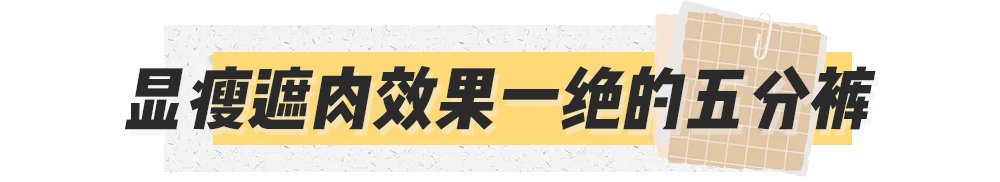 显瘦遮肉效果一绝的五分裤